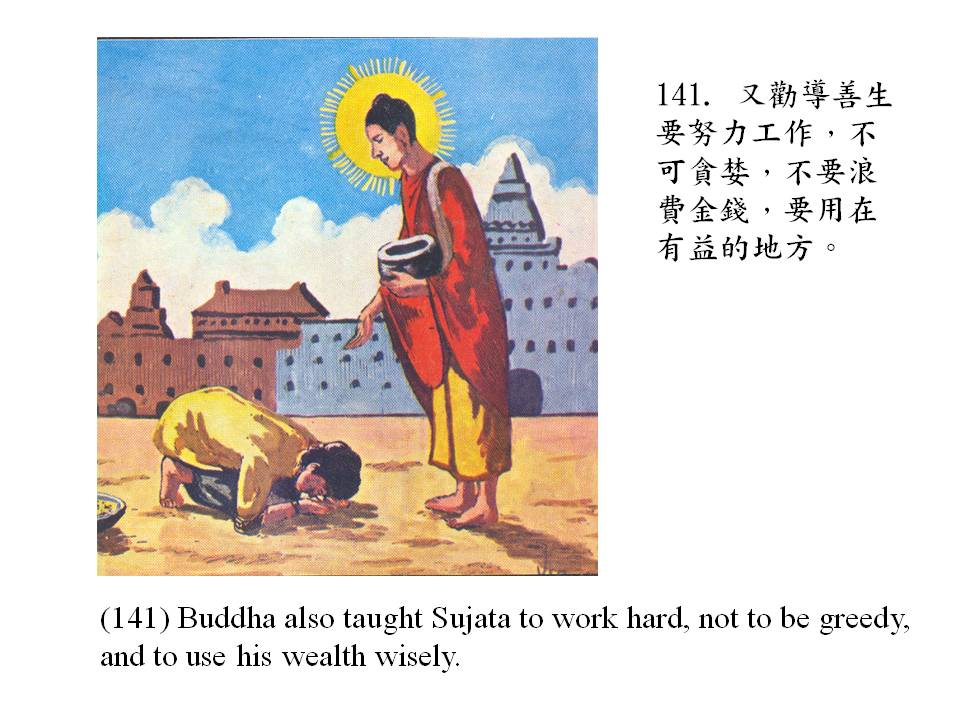 141. 又勸導善生要努力工作，不可貪婪，不要浪費金錢，要用在有益的地方。

(141) Buddha also taught Sujata to work hard, not to be greedy, and to use his wealth wisely.